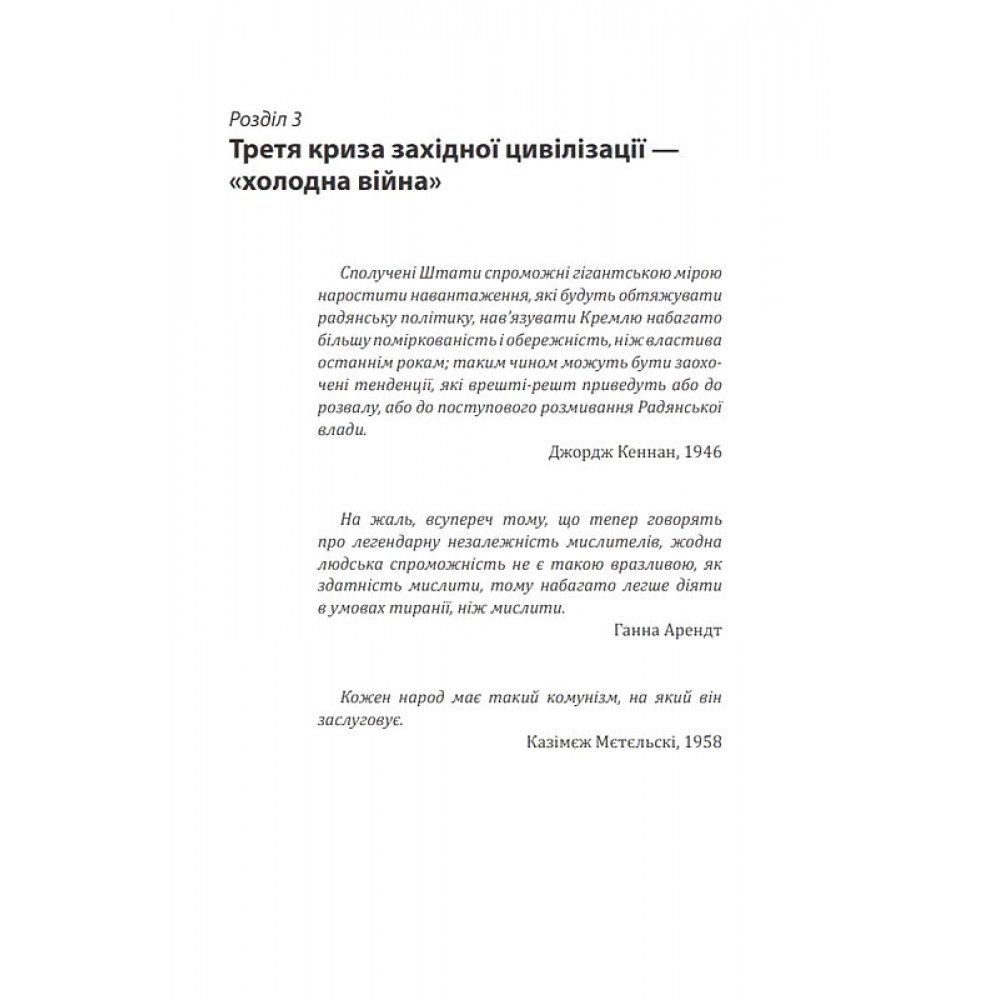 Розділ 3
Третя криза західної цивілізації — «холодна війна»

Сполучені Штати спроможні гігантською мірою наростити навантаження, які будуть обтяжувати радянську політику, нав'язувати Кремлю набагато більшу поміркованість і обережність, ніж властива останнім рокам; таким чином можуть бути заохочені тенденції, які врешті-решт приведуть або до розвалу, або до поступового розмивання Радянської влади.

Джордж Кеннан, 1946

На жаль, всупереч тому, що тепер говорять про легендарну незалежність мислителів, жодна людська спроможність не є такою вразливою, як здатність мислити, тому набагато легше діяти в умовах тиранії, ніж мислити.

Ганна Арендт

Кожен народ має такий комунізм, на який він заслуговує.

Казімєж Мєтєльскі, 1958